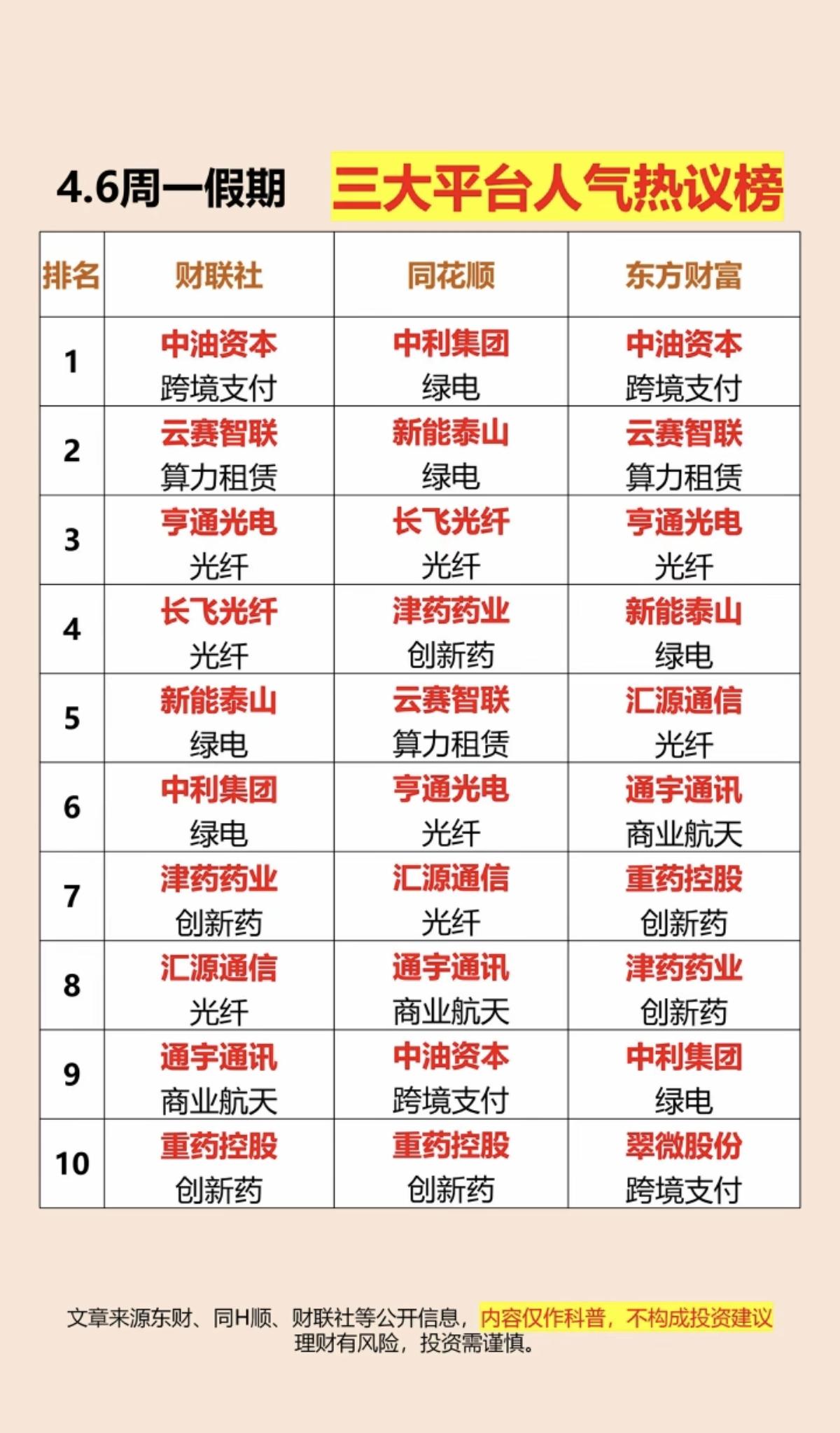 4.6周一假期 三大平台人气热议榜

| 排名 | 财联社 | 同花顺 | 东方财富 |
|---|---|---|---|
| 1 | 中油资本 跨境支付 | 中利集团 绿电 | 中油资本 跨境支付 |
| 2 | 云赛智联 算力租赁 | 新能泰山 绿电 | 云赛智联 算力租赁 |
| 3 | 亨通光电 光纤 | 长飞光纤 光纤 | 亨通光电 光纤 |
| 4 | 长飞光纤 光纤 | 津药药业 创新药 | 新能泰山 绿电 |
| 5 | 新能泰山 绿电 | 云赛智联 算力租赁 | 汇源通信 光纤 |
| 6 | 中利集团 绿电 | 亨通光电 光纤 | 通宇通讯 商业航天 |
| 7 | 津药药业 创新药 | 汇源通信 光纤 | 重药控股 创新药 |
| 8 | 汇源通信 光纤 | 通宇通讯 商业航天 | 津药药业 创新药 |
| 9 | 通宇通讯 商业航天 | 中油资本 跨境支付 | 中利集团 绿电 |
| 10 | 重药控股 创新药 | 重药控股 创新药 | 翠微股份 跨境支付 |

文章来源东财、同H顺、财联社等公开信息，内容仅作科普，不构成投资建议
理财有风险，投资需谨慎。